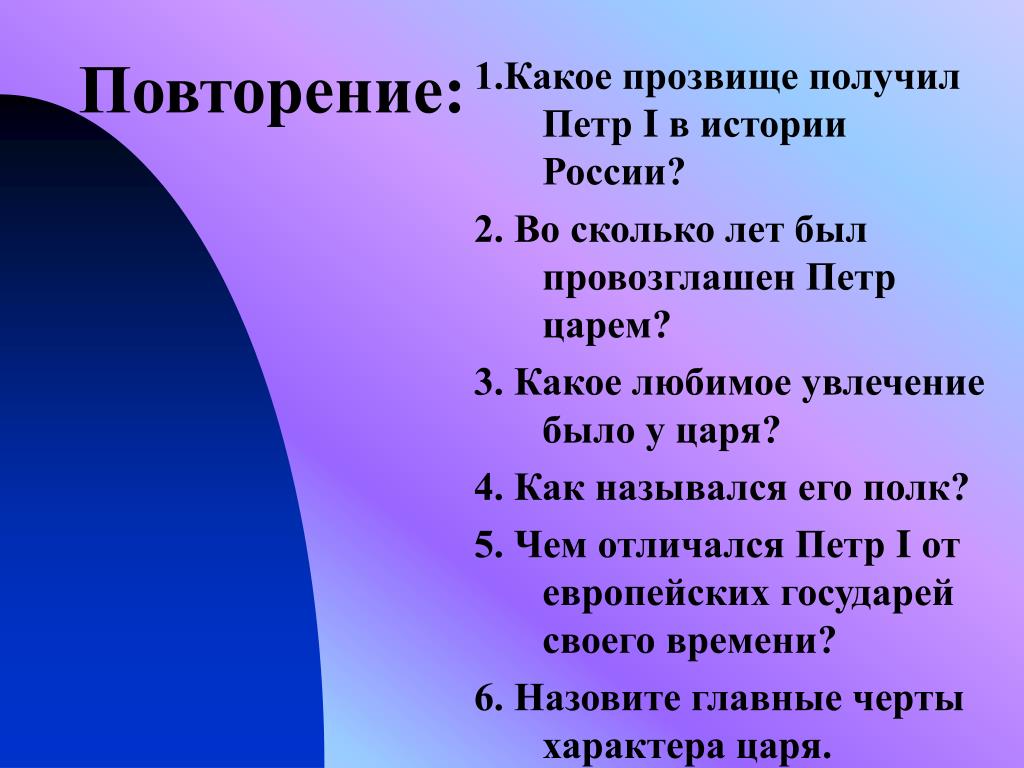 Повторение:

1.Какое прозвище получил Петр I в истории России?

2. Во сколько лет был провозглашен Петр царем?

3. Какое любимое увлечение было у царя?

4. Как назывался его полк?

5. Чем отличался Петр I от европейских государей своего времени?

6. Назовите главные черты характера царя.